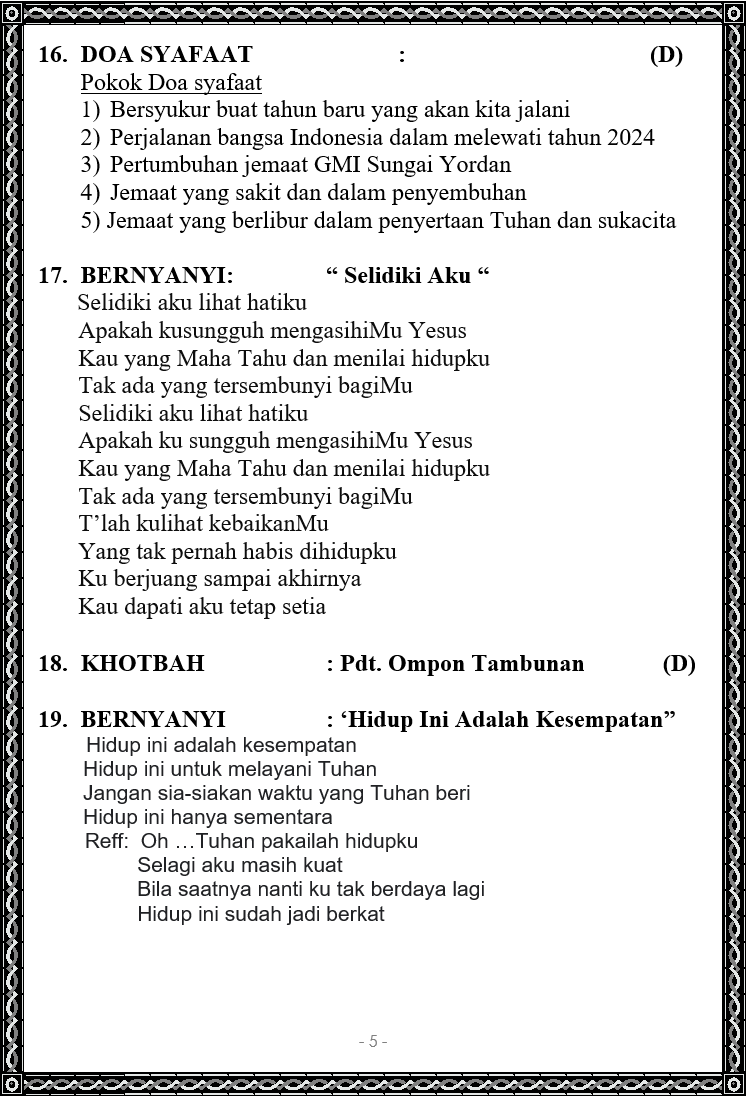 16. DOA SYAFAAT : (D)

Pokok Doa syafaat

1) Bersyukur buat tahun baru yang akan kita jalani
2) Perjalanan bangsa Indonesia dalam melewati tahun 2024
3) Pertumbuhan jemaat GMI Sungai Yordan
4) Jemaat yang sakit dan dalam penyembuhan
5) Jemaat yang berlibur dalam penyertaan Tuhan dan sukacita

17. BERNYANYI: “ Selidiki Aku “

Selidiki aku lihat hatiku
Apakah kusungguh mengasihiMu Yesus
Kau yang Maha Tahu dan menilai hidupku
Tak ada yang tersembunyi bagiMu
Selidiki aku lihat hatiku
Apakah ku sungguh mengasihiMu Yesus
Kau yang Maha Tahu dan menilai hidupku
Tak ada yang tersembunyi bagiMu
T’lah kulihat kebaikanMu
Yang tak pernah habis dihidupku
Ku berjuang sampai akhirnya
Kau dapati aku tetap setia

18. KHOTBAH : Pdt. Ompon Tambunan (D)

19. BERNYANYI : ‘Hidup Ini Adalah Kesempatan”

Hidup ini adalah kesempatan
Hidup ini untuk melayani Tuhan
Jangan sia-siakan waktu yang Tuhan beri
Hidup ini hanya sementara
Reff: Oh …Tuhan pakailah hidupku
Selagi aku masih kuat
Bila saatnya nanti ku tak berdaya lagi
Hidup ini sudah jadi berkat

- 5 -